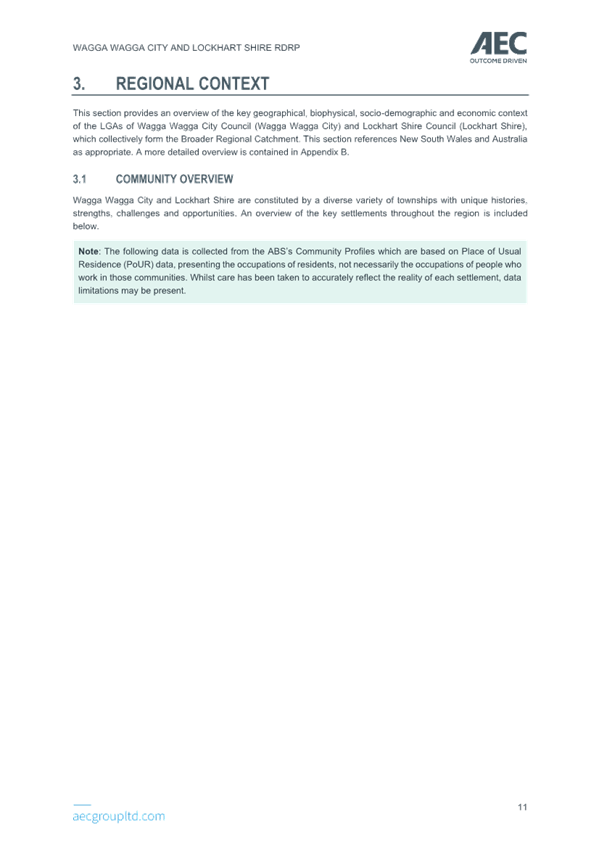 WAGGA WAGGA CITY AND LOCKHART SHIRE RDRP

AEC
OUTCOME DRIVEN

3. REGIONAL CONTEXT

This section provides an overview of the key geographical, biophysical, socio-demographic and economic context of the LGAs of Wagga Wagga City Council (Wagga Wagga City) and Lockhart Shire Council (Lockhart Shire), which collectively form the Broader Regional Catchment. This section references New South Wales and Australia as appropriate. A more detailed overview is contained in Appendix B.

3.1 COMMUNITY OVERVIEW

Wagga Wagga City and Lockhart Shire are constituted by a diverse variety of townships with unique histories, strengths, challenges and opportunities. An overview of the key settlements throughout the region is included below.

Note: The following data is collected from the ABS's Community Profiles which are based on Place of Usual Residence (PoUR) data, presenting the occupations of residents, not necessarily the occupations of people who work in those communities. Whilst care has been taken to accurately reflect the reality of each settlement, data limitations may be present.

aecgroupltd.com

11